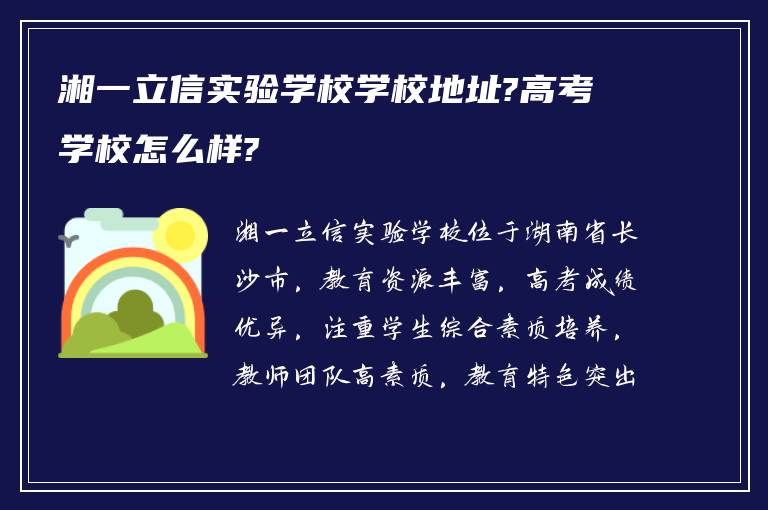 湘一立信实验学校学校地址?高考学校怎么样?

湘一立信实验学校位于湖南省长沙市，教育资源丰富，高考成绩优异，注重学生综合素质培养，教师团队高素质，教育特色突出